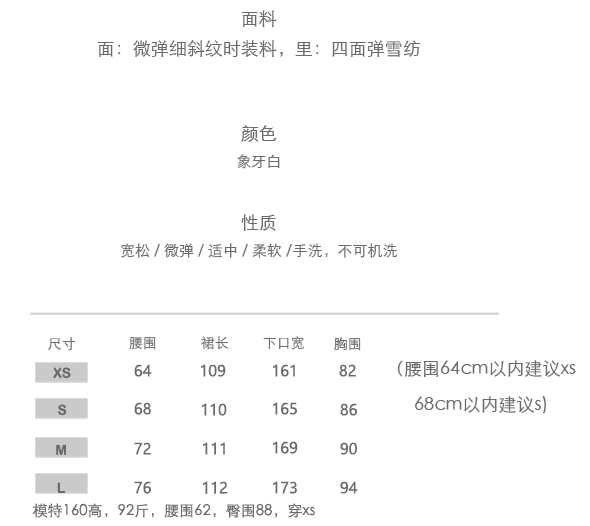 面料
面：微弹细斜纹时装料，里：四面弹雪纺

颜色
象牙白

性质
宽松 / 微弹 / 适中 / 柔软 /手洗，不可机洗

| 尺寸 | 腰围 | 裙长 | 下口宽 | 胸围 |
|---|---|---|---|---|
| XS | 64 | 109 | 161 | 82 |
| S | 68 | 110 | 165 | 86 |
| M | 72 | 111 | 169 | 90 |
| L | 76 | 112 | 173 | 94 |

(腰围64cm以内建议xs
68cm以内建议s)

模特160高，92斤，腰围62，臀围88，穿xs